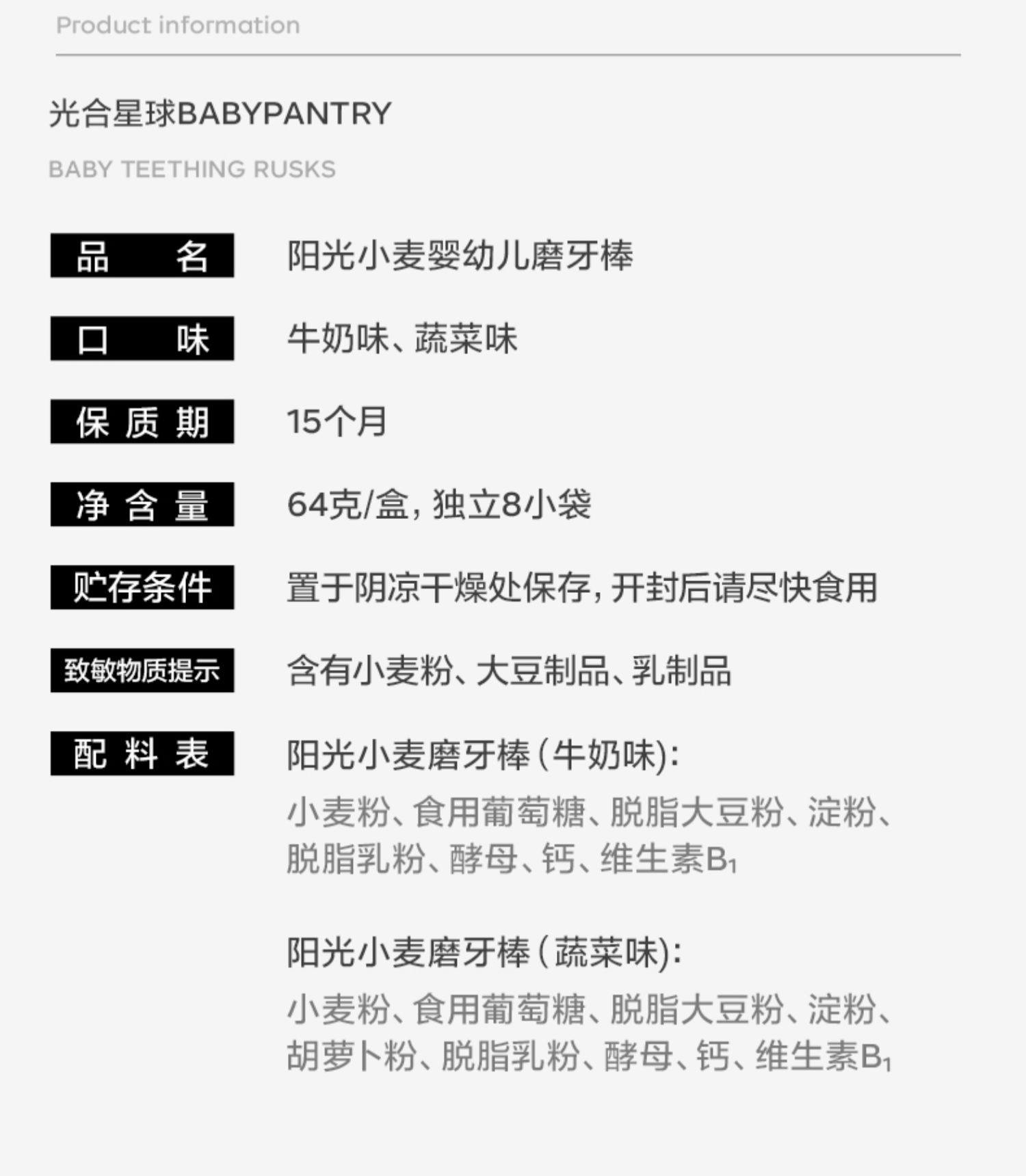 Product information

光合星球BABYPANTRY

BABY TEETHING RUSKS

品 名 阳光小麦婴幼儿磨牙棒

口 味 牛奶味、蔬菜味

保质期 15个月

净含量 64克/盒，独立8小袋

贮存条件 置于阴凉干燥处保存，开封后请尽快食用

致敏物质提示 含有小麦粉、大豆制品、乳制品

配料表 阳光小麦磨牙棒（牛奶味）：

小麦粉、食用葡萄糖、脱脂大豆粉、淀粉、脱脂乳粉、酵母、钙、维生素$B_1$

阳光小麦磨牙棒（蔬菜味）：

小麦粉、食用葡萄糖、脱脂大豆粉、淀粉、胡萝卜粉、脱脂乳粉、酵母、钙、维生素$B_1$